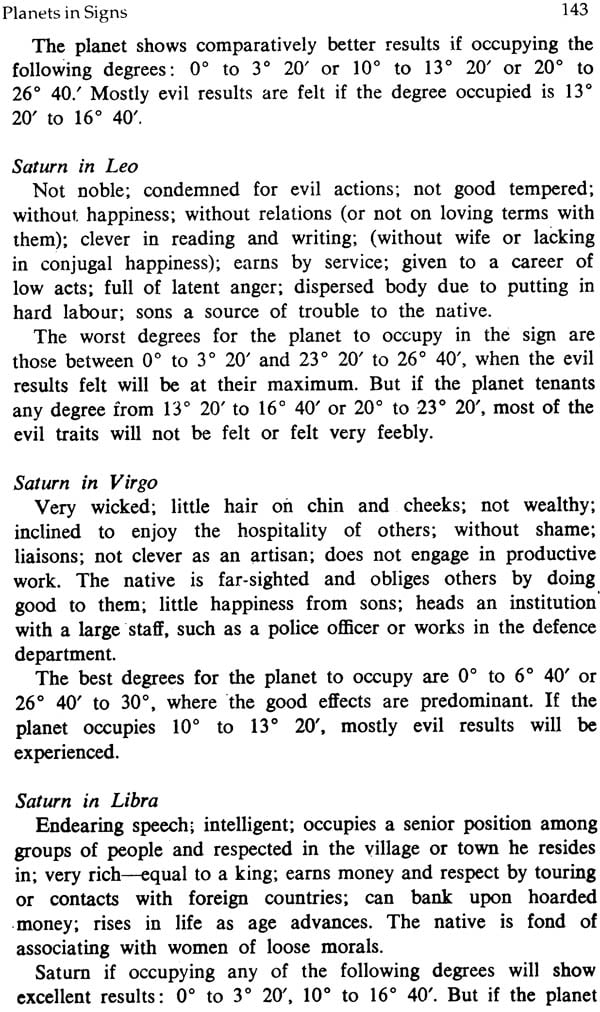 Planets in Signs 143

The planet shows comparatively better results if occupying the following degrees: 0° to 3° 20′ or 10° to 13° 20′ or 20° to 26° 40.′ Mostly evil results are felt if the degree occupied is 13° 20′ to 16° 40′.

Saturn in Leo

Not noble; condemned for evil actions; not good tempered; without happiness; without relations (or not on loving terms with them); clever in reading and writing; (without wife or lacking in conjugal happiness); earns by service; given to a career of low acts; full of latent anger; dispersed body due to putting in hard labour; sons a source of trouble to the native.

The worst degrees for the planet to occupy in the sign are those between 0° to 3° 20′ and 23° 20′ to 26° 40′, when the evil results felt will be at their maximum. But if the planet tenants any degree from 13° 20′ to 16° 40′ or 20° to 23° 20′, most of the evil traits will not be felt or felt very feebly.

Saturn in Virgo

Very wicked; little hair on chin and cheeks; not wealthy; inclined to enjoy the hospitality of others; without shame; liaisons; not clever as an artisan; does not engage in productive work. The native is far-sighted and obliges others by doing good to them; little happiness from sons; heads an institution with a large staff, such as a police officer or works in the defence department.

The best degrees for the planet to occupy are 0° to 6° 40′ or 26° 40′ to 30°, where the good effects are predominant. If the planet occupies 10° to 13° 20′, mostly evil results will be experienced.

Saturn in Libra

Endearing speech; intelligent; occupies a senior position among groups of people and respected in the village or town he resides in; very rich—equal to a king; earns money and respect by touring or contacts with foreign countries; can bank upon hoarded money; rises in life as age advances. The native is fond of associating with women of loose morals.

Saturn if occupying any of the following degrees will show excellent results: 0° to 3° 20′, 10° to 16° 40′. But if the planet